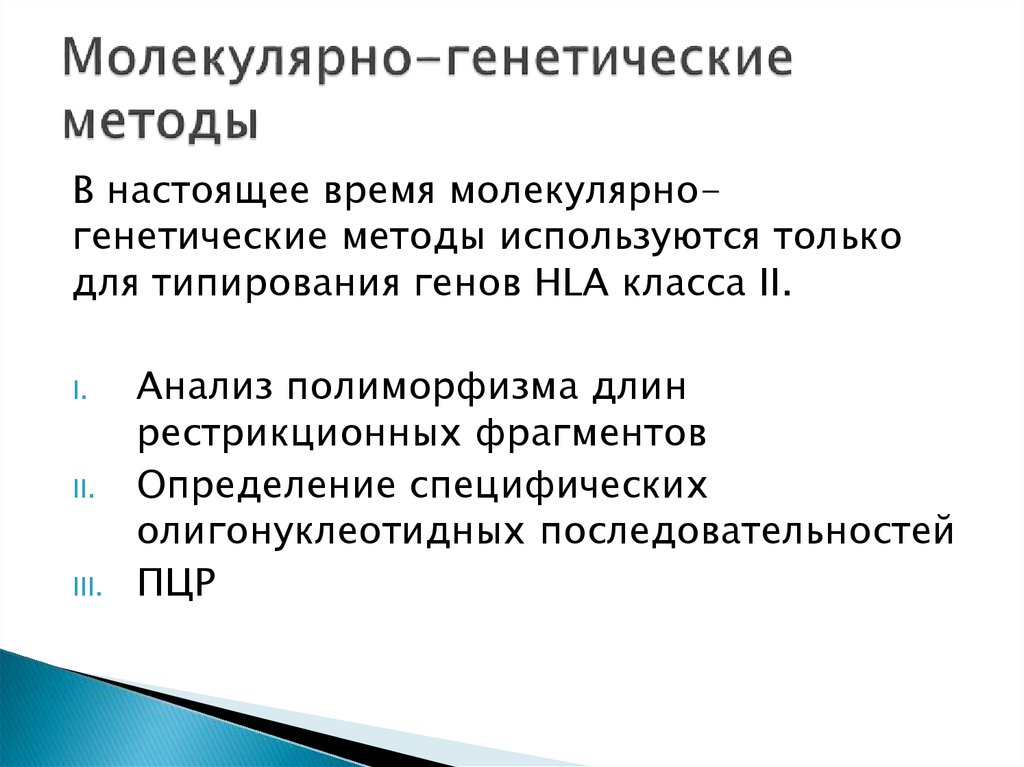 Молекулярно-генетические методы

В настоящее время молекулярно-генетические методы используются только для типирования генов HLA класса II.

I. Анализ полиморфизма длин рестрикционных фрагментов
II. Определение специфических олигонуклеотидных последовательностей
III. ПЦР